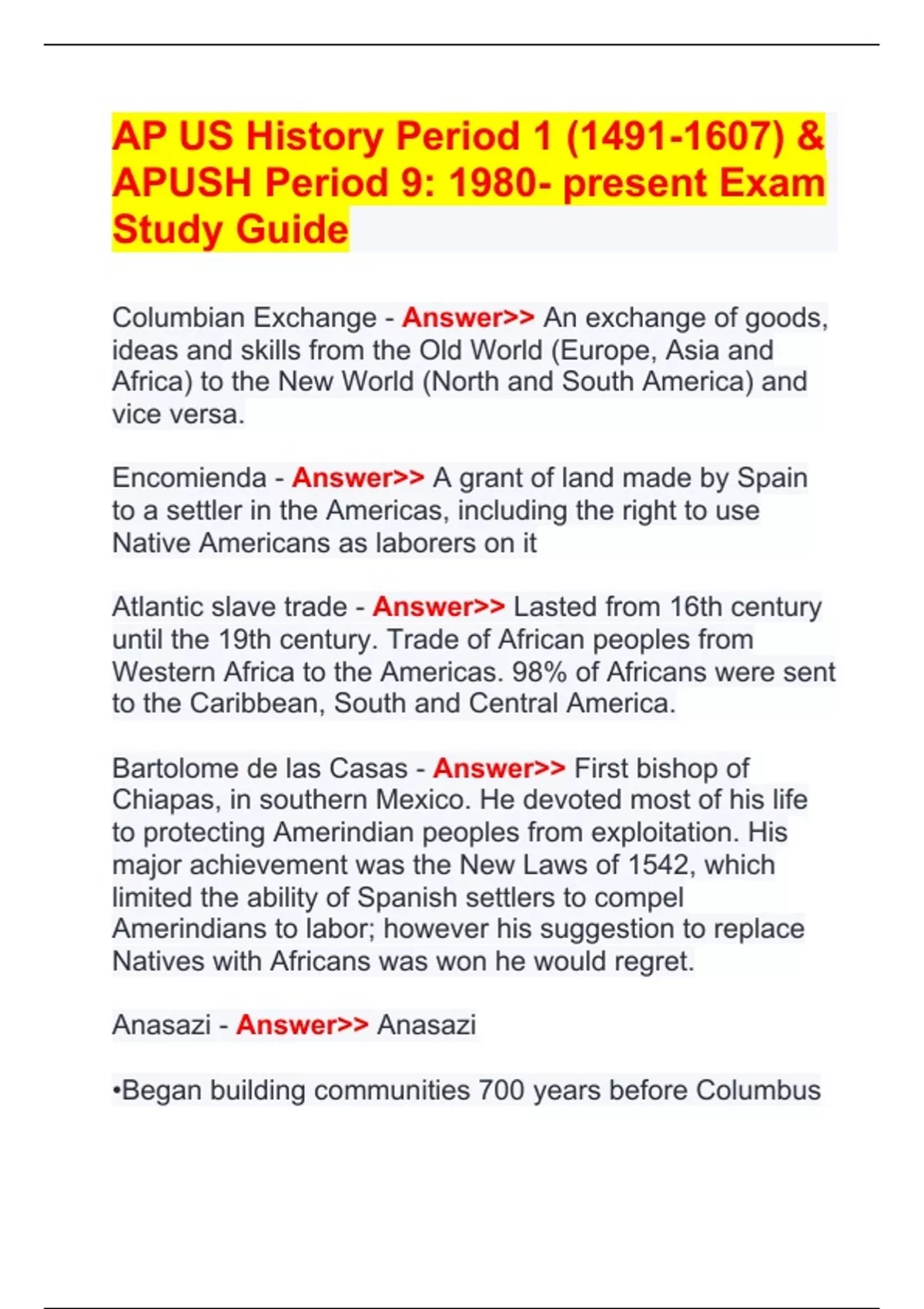 AP US History Period 1 (1491-1607) & APUSH Period 9: 1980- present Exam Study Guide

Columbian Exchange - Answer>> An exchange of goods, ideas and skills from the Old World (Europe, Asia and Africa) to the New World (North and South America) and vice versa.

Encomienda - Answer>> A grant of land made by Spain to a settler in the Americas, including the right to use Native Americans as laborers on it

Atlantic slave trade - Answer>> Lasted from 16th century until the 19th century. Trade of African peoples from Western Africa to the Americas. 98% of Africans were sent to the Caribbean, South and Central America.

Bartolome de las Casas - Answer>> First bishop of Chiapas, in southern Mexico. He devoted most of his life to protecting Amerindian peoples from exploitation. His major achievement was the New Laws of 1542, which limited the ability of Spanish settlers to compel Amerindians to labor; however his suggestion to replace Natives with Africans was won he would regret.

Anasazi - Answer>> Anasazi

•Began building communities 700 years before Columbus